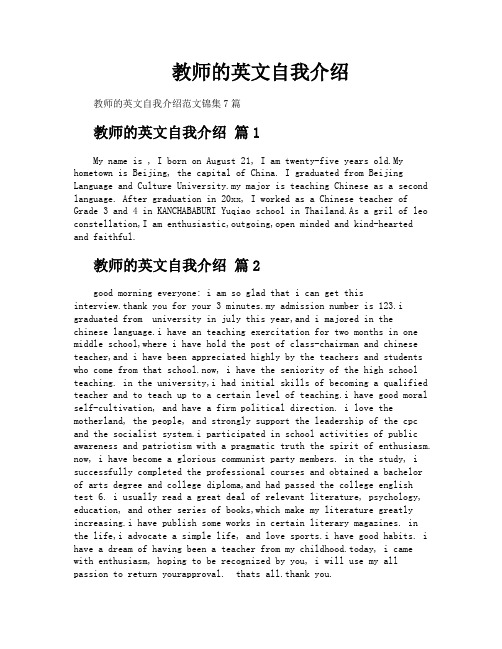 教师的英文自我介绍

教师的英文自我介绍范文锦集7篇

教师的英文自我介绍 篇1

My name is , I born on August 21, I am twenty-five years old.My hometown is Beijing, the capital of China. I graduated from Beijing Language and Culture University.my major is teaching Chinese as a second language. After graduation in 20xx, I worked as a Chinese teacher of Grade 3 and 4 in KANCHABABURI Yuqiao school in Thailand.As a gril of leo constellation,I am enthusiastic,outgoing,open minded and kind-hearted and faithful.

教师的英文自我介绍 篇2

good morning everyone: i am so glad that i can get this interview.thank you for your 3 minutes.my admission number is 123.i graduated from university in july this year,and i majored in the chinese language.i have an teaching exercitation for two months in one middle school,where i have hold the post of class-chairman and chinese teacher,and i have been appreciated highly by the teachers and students who come from that school.now, i have the seniority of the high school teaching. in the university,i had initial skills of becoming a qualified teacher and to teach up to a certain level of teaching.i have good moral self-cultivation, and have a firm political direction. i love the motherland, the people, and strongly support the leadership of the cpc and the socialist system.i participated in school activities of public awareness and patriotism with a pragmatic truth the spirit of enthusiasm. now, i have become a glorious communist party members. in the study, i successfully completed the professional courses and obtained a bachelor of arts degree and college diploma,and had passed the college english test 6. i usually read a great deal of relevant literature, psychology, education, and other series of books,which make my literature greatly increasing.i have publish some works in certain literary magazines. in the life,i advocate a simple life, and love sports.i have good habits. i have a dream of having been a teacher from my childhood.today, i came with enthusiasm, hoping to be recognized by you, i will use my all passion to return yourapproval. thats all.thank you.